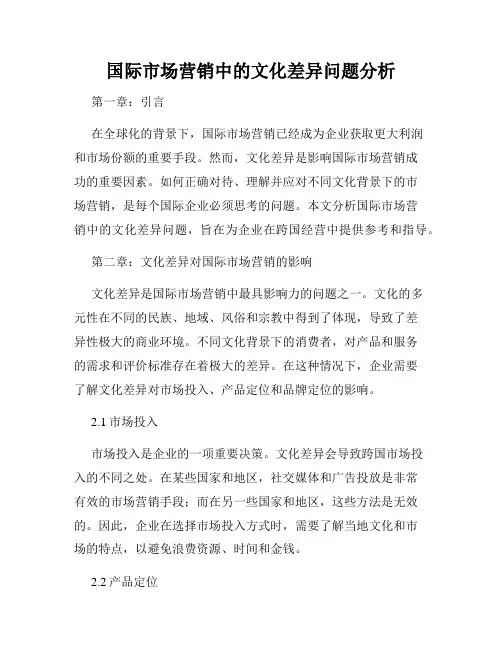 国际市场营销中的文化差异问题分析

第一章：引言

在全球化的背景下，国际市场营销已经成为企业获取更大利润和市场份额的重要手段。然而，文化差异是影响国际市场营销成功的重要因素。如何正确对待、理解并应对不同文化背景下的市场营销，是每个国际企业必须思考的问题。本文分析国际市场营销中的文化差异问题，旨在为企业在跨国经营中提供参考和指导。

第二章：文化差异对国际市场营销的影响

文化差异是国际市场营销中最具影响力的问题之一。文化的多元性在不同的民族、地域、风俗和宗教中得到了体现，导致了差异性极大的商业环境。不同文化背景下的消费者，对产品和服务的需求和评价标准存在着极大的差异。在这种情况下，企业需要了解文化差异对市场投入、产品定位和品牌定位的影响。

2.1 市场投入

市场投入是企业的一项重要决策。文化差异会导致跨国市场投入的不同之处。在某些国家和地区，社交媒体和广告投放是非常有效的市场营销手段；而在另一些国家和地区，这些方法是无效的。因此，企业在选择市场投入方式时，需要了解当地文化和市场的特点，以避免浪费资源、时间和金钱。

2.2 产品定位